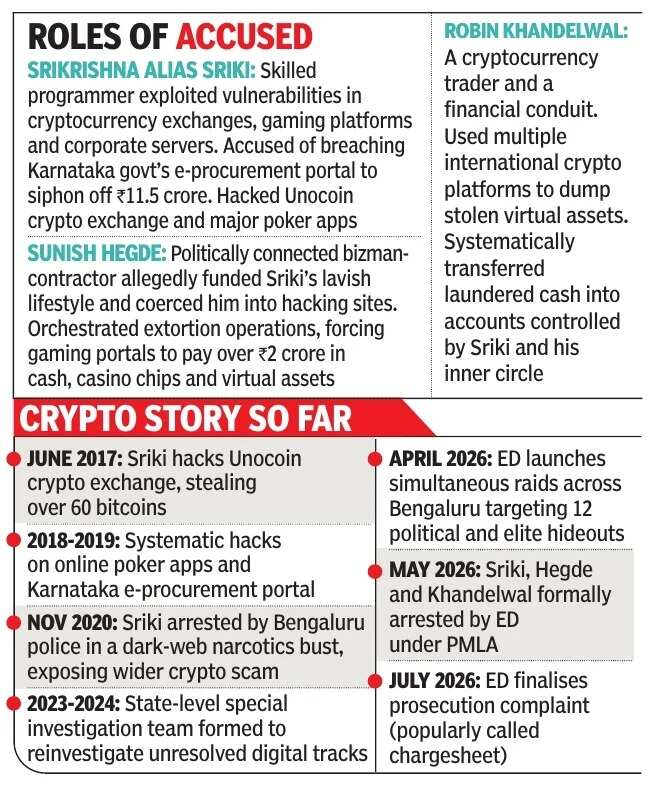 ROLES OF ACCUSED

SRIKRISHNA ALIAS SRIKI: Skilled programmer exploited vulnerabilities in cryptocurrency exchanges, gaming platforms and corporate servers. Accused of breaching Karnataka govt's e-procurement portal to siphon off ₹11.5 crore. Hacked Unocoin crypto exchange and major poker apps

SUNISH HEGDE: Politically connected bizman-contractor allegedly funded Sriki's lavish lifestyle and coerced him into hacking sites. Orchestrated extortion operations, forcing gaming portals to pay over ₹2 crore in cash, casino chips and virtual assets

ROBIN KHANDELWAL: A cryptocurrency trader and a financial conduit. Used multiple international crypto platforms to dump stolen virtual assets. Systematically transferred laundered cash into accounts controlled by Sriki and his inner circle

CRYPTO STORY SO FAR

JUNE 2017: Sriki hacks Unocoin crypto exchange, stealing over 60 bitcoins

2018-2019: Systematic hacks on online poker apps and Karnataka e-procurement portal

NOV 2020: Sriki arrested by Bengaluru police in a dark-web narcotics bust, exposing wider crypto scam

2023-2024: State-level special investigation team formed to reinvestigate unresolved digital tracks

APRIL 2026: ED launches simultaneous raids across Bengaluru targeting 12 political and elite hideouts

MAY 2026: Sriki, Hegde and Khandelwal formally arrested by ED under PMLA

JULY 2026: ED finalises prosecution complaint (popularly called chargesheet)